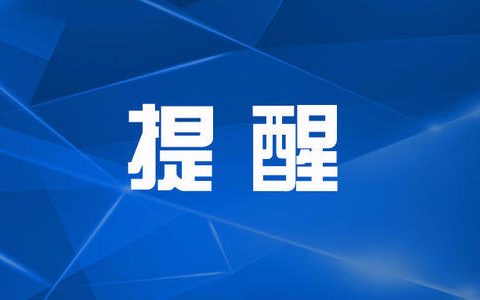 提醒